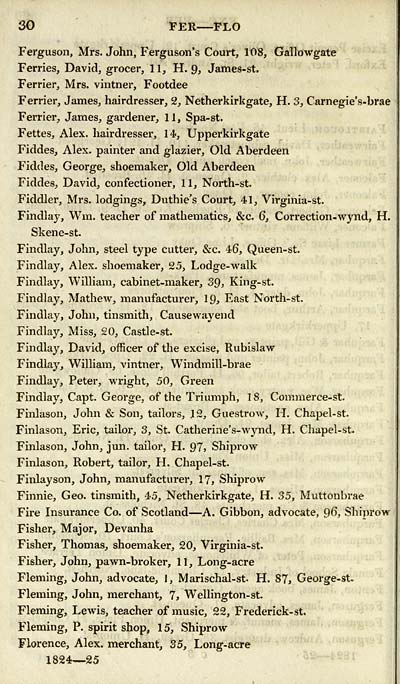 30 FER—FLO

Ferguson, Mrs. John, Ferguson's Court, 108, Gallowgate
Ferries, David, grocer, 11, H. 9, James-st.
Ferrier, Mrs. vintner, Footdee
Ferrier, James, hairdresser, 2, Netherkirkgate, H. 3, Carnegie's-brae
Ferrier, James, gardener, 11, Spa-st.
Fettes, Alex. hairdresser, 14, Upperkirkgate
Fiddes, Alex. painter and glazier, Old Aberdeen
Fiddes, George, shoemaker, Old Aberdeen
Fiddes, David, confectioner, 11, North-st.
Fiddler, Mrs. lodgings, Duthie's Court, 41, Virginia-st.
Findlay, Wm. teacher of mathematics, &c. 6, Correction-wynd, H. Skene-st.
Findlay, John, steel type cutter, &c. 46, Queen-st.
Findlay, Alex. shoemaker, 25, Lodge-walk
Findlay, William, cabinet-maker, 39, King-st.
Findlay, Mathew, manufacturer, 19, East North-st.
Findlay, John, tinsmith, Causewayend
Findlay, Miss, 20, Castle-st.
Findlay, David, officer of the excise, Rubislaw
Findlay, William, vintner, Windmill-brae
Findlay, Peter, wright, 50, Green
Findlay, Capt. George, of the Triumph, 18, Commerce-st.
Finlason, John & Son, tailors, 12, Guestrow, H. Chapel-st.
Finlason, Eric, tailor, 3, St. Catherine's-wynd, H. Chapel-st.
Finlason, John, jun. tailor, H. 97, Shiprow
Finlason, Robert, tailor, H. Chapel-st.
Finlayson, John, manufacturer, 17, Shiprow
Finnie, Geo. tinsmith, 45, Netherkirkgate, H. 35, Muttonbrae
Fire Insurance Co. of Scotland—A. Gibbon, advocate, 96, Shiprow
Fisher, Major, Devanha
Fisher, Thomas, shoemaker, 20, Virginia-st.
Fisher, John, pawn-broker, 11, Long-acre
Fleming, John, advocate, 1, Marischal-st. H. 87, George-st.
Fleming, John, merchant, 7, Wellington-st.
Fleming, Lewis, teacher of music, 22, Frederick-st.
Fleming, P. spirit shop, 15, Shiprow
Florence, Alex. merchant, 35, Long-acre
1824—25